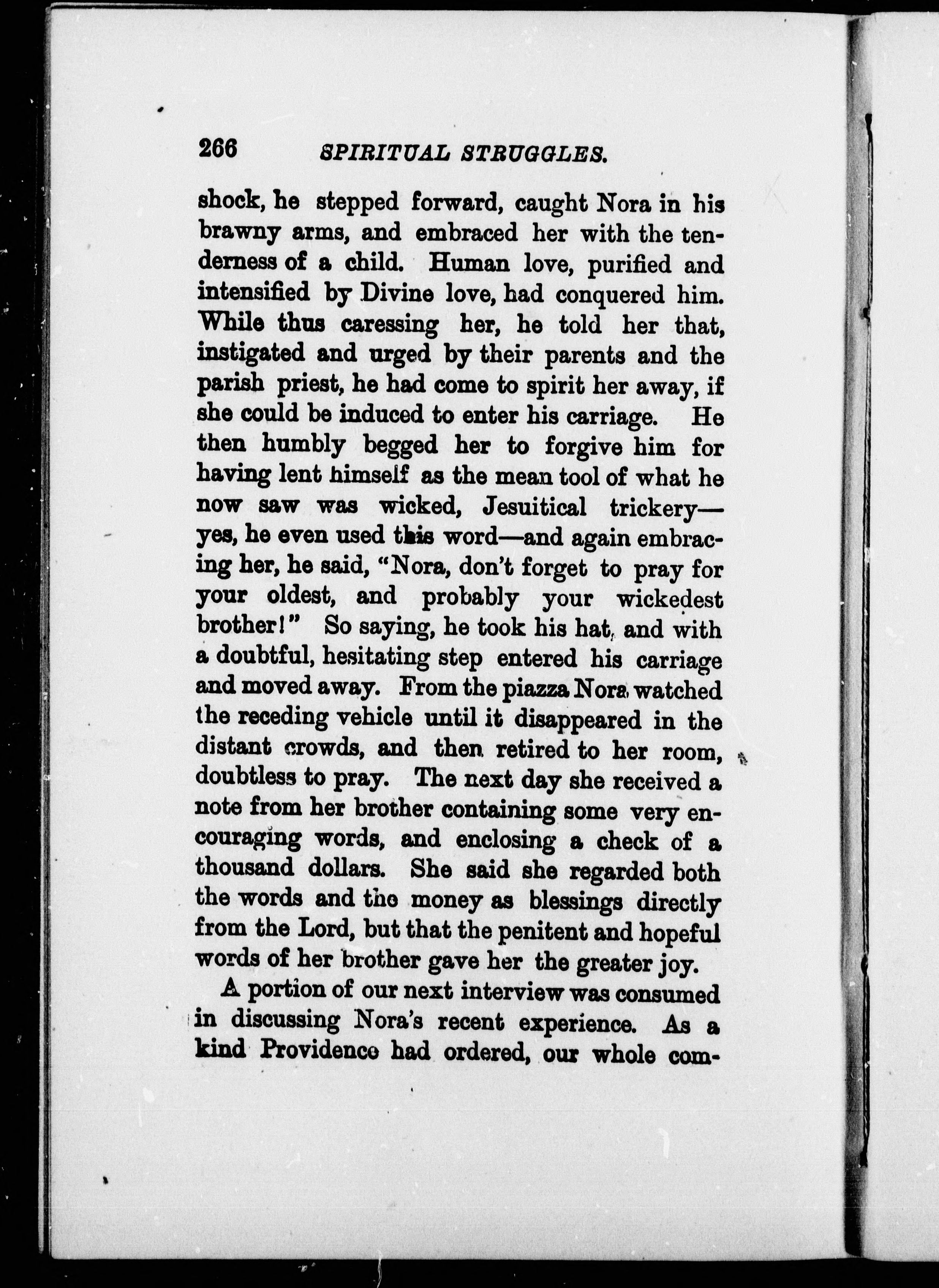 266 SPIRITUAL STRUGGLES.

shock, he stepped forward, caught Nora in his brawny arms, and embraced her with the tenderness of a child. Human love, purified and intensified by Divine love, had conquered him. While thus caressing her, he told her that, instigated and urged by their parents and the parish priest, he had come to spirit her away, if she could be induced to enter his carriage. He then humbly begged her to forgive him for having lent himself as the mean tool of what he now saw was wicked, Jesuitical trickery—yes, he even used this word—and again embracing her, he said, "Nora, don't forget to pray for your oldest, and probably your wickedest brother!" So saying, he took his hat, and with a doubtful, hesitating step entered his carriage and moved away. From the piazza Nora watched the receding vehicle until it disappeared in the distant crowds, and then retired to her room, doubtless to pray. The next day she received a note from her brother containing some very encouraging words, and enclosing a check of a thousand dollars. She said she regarded both the words and the money as blessings directly from the Lord, but that the penitent and hopeful words of her brother gave her the greater joy.

A portion of our next interview was consumed in discussing Nora's recent experience. As a kind Providence had ordered, our whole com-